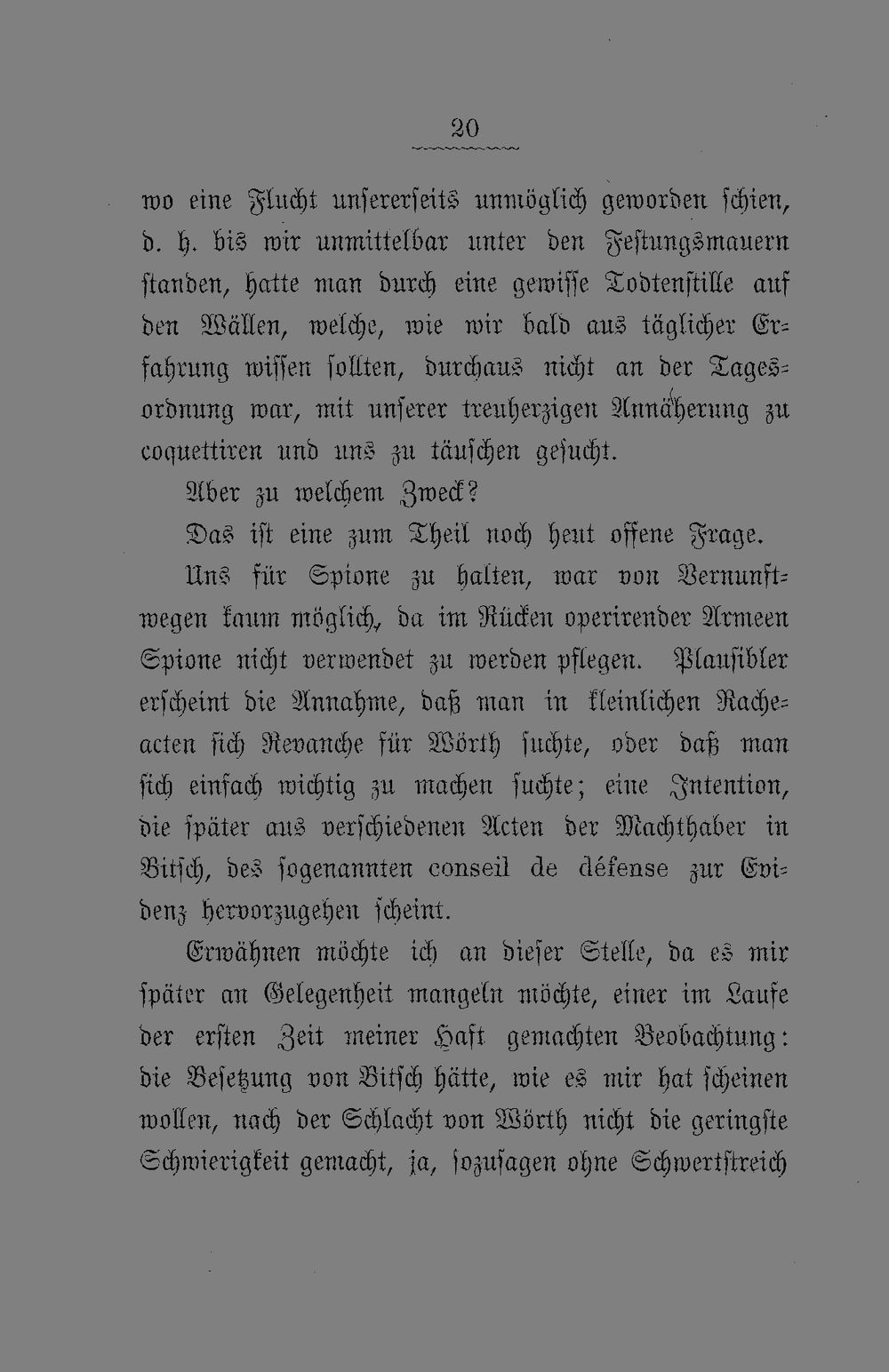 20

wo eine Flucht unsererseits unmöglich geworden schien, d. h. bis wir unmittelbar unter den Festungsmauern standen, hatte man durch eine gewisse Todtenstille auf den Wällen, welche, wie wir bald aus täglicher Erfahrung wissen sollten, durchaus nicht an der Tagesordnung war, mit unserer treuherzigen Annäherung zu coquettiren und uns zu täuschen gesucht.

Aber zu welchem Zweck?

Das ist eine zum Theil noch heut offene Frage.

Uns für Spione zu halten, war von Vernunftwegen kaum möglich, da im Rücken operirender Armeen Spione nicht verwendet zu werden pflegen. Plausibler erscheint die Annahme, daß man in kleinlichen Racheacten sich Revanche für Wörth suchte, oder daß man sich einfach wichtig zu machen suchte; eine Intention, die später aus verschiedenen Acten der Machthaber in Bitsch, des sogenannten conseil de défense zur Evidenz hervorzugehen scheint.

Erwähnen möchte ich an dieser Stelle, da es mir später an Gelegenheit mangeln möchte, einer im Laufe der ersten Zeit meiner Haft gemachten Beobachtung: die Besetzung von Bitsch hätte, wie es mir hat scheinen wollen, nach der Schlacht von Wörth nicht die geringste Schwierigkeit gemacht, ja, sozusagen ohne Schwertstreich